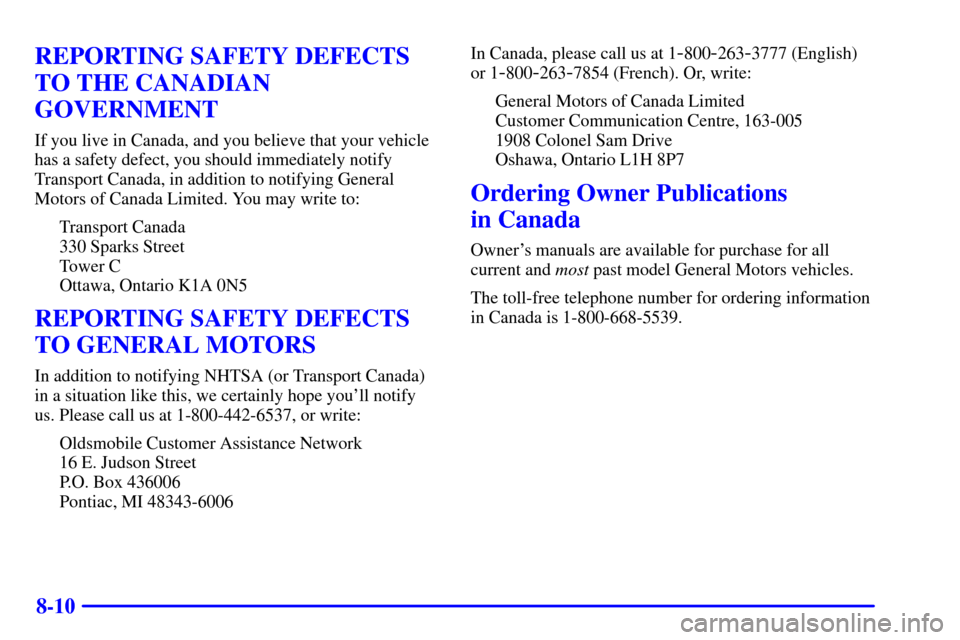 REPORTING SAFETY DEFECTS TO THE CANADIAN GOVERNMENT

If you live in Canada, and you believe that your vehicle has a safety defect, you should immediately notify Transport Canada, in addition to notifying General Motors of Canada Limited. You may write to:

Transport Canada
330 Sparks Street
Tower C
Ottawa, Ontario K1A 0N5

REPORTING SAFETY DEFECTS TO GENERAL MOTORS

In addition to notifying NHTSA (or Transport Canada) in a situation like this, we certainly hope you'll notify us. Please call us at 1-800-442-6537, or write:

Oldsmobile Customer Assistance Network
16 E. Judson Street
P.O. Box 436006
Pontiac, MI 48343-6006

In Canada, please call us at 1-800-263-3777 (English) or 1-800-263-7854 (French). Or, write:

General Motors of Canada Limited
Customer Communication Centre, 163-005
1908 Colonel Sam Drive
Oshawa, Ontario L1H 8P7

Ordering Owner Publications in Canada

Owner's manuals are available for purchase for all current and most past model General Motors vehicles.

The toll-free telephone number for ordering information in Canada is 1-800-668-5539.

8-10

carmanualsonline.info